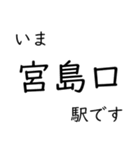 いま
宮島口
駅です